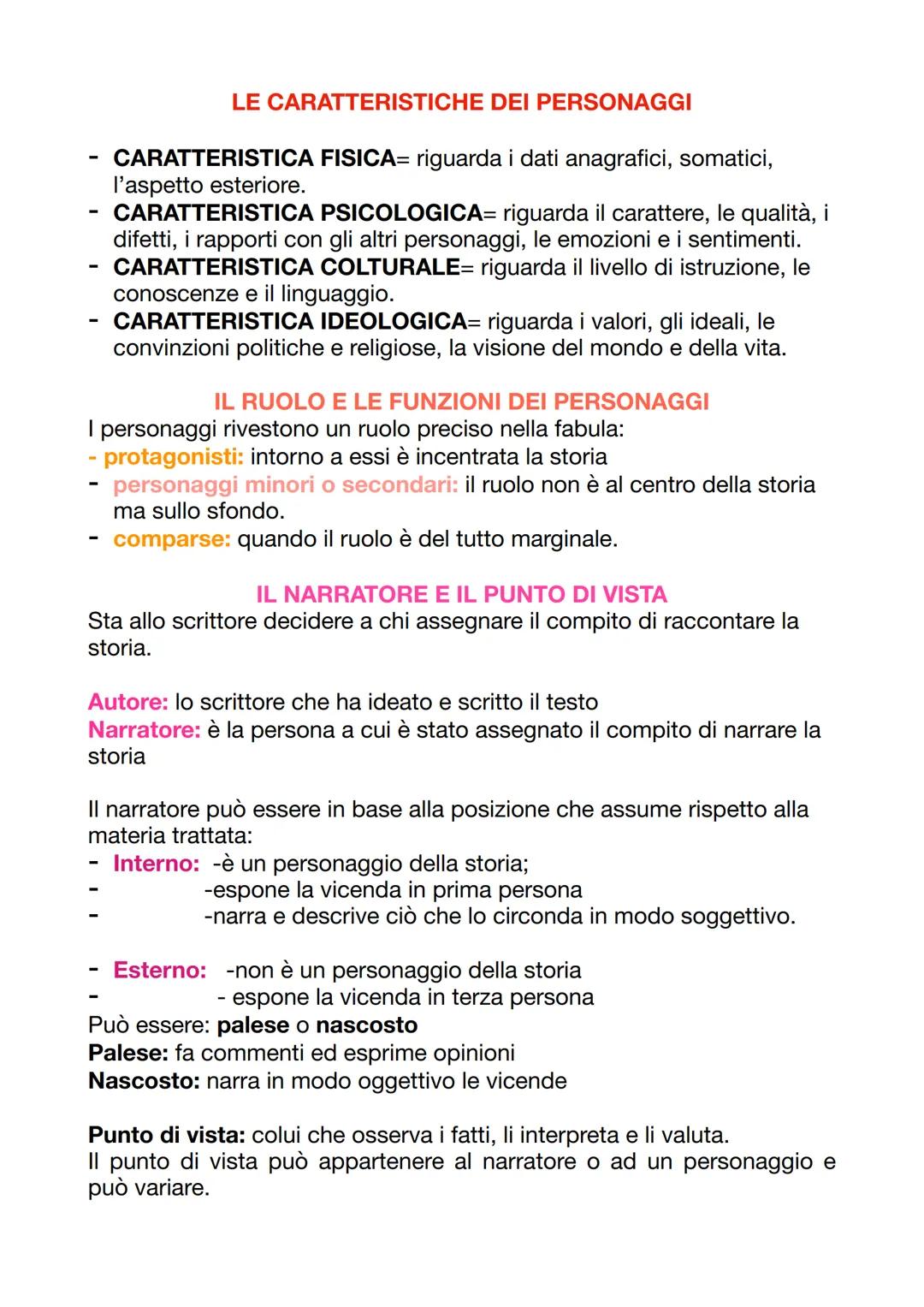 LE CARATTERISTICHE DEI PERSONAGGI

- CARATTERISTICA FISICA= riguarda i dati anagrafici, somatici, l'aspetto esteriore.
- CARATTERISTICA PSICOLOGICA= riguarda il carattere, le qualità, i difetti, i rapporti con gli altri personaggi, le emozioni e i sentimenti.
- CARATTERISTICA COLTURALE= riguarda il livello di istruzione, le conoscenze e il linguaggio.
- CARATTERISTICA IDEOLOGICA= riguarda i valori, gli ideali, le convinzioni politiche e religiose, la visione del mondo e della vita.

IL RUOLO E LE FUNZIONI DEI PERSONAGGI
I personaggi rivestono un ruolo preciso nella fabula:
- protagonisti: intorno a essi è incentrata la storia
- personaggi minori o secondari: il ruolo non è al centro della storia ma sullo sfondo.
- comparse: quando il ruolo è del tutto marginale.

IL NARRATORE E IL PUNTO DI VISTA
Sta allo scrittore decidere a chi assegnare il compito di raccontare la storia.

Autore: lo scrittore che ha ideato e scritto il testo
Narratore: è la persona a cui è stato assegnato il compito di narrare la storia

Il narratore può essere in base alla posizione che assume rispetto alla materia trattata:
- Interno: -è un personaggio della storia;
- -espone la vicenda in prima persona
- -narra e descrive ciò che lo circonda in modo soggettivo.

- Esterno: -non è un personaggio della storia
- - espone la vicenda in terza persona
Può essere: palese o nascosto
Palese: fa commenti ed esprime opinioni
Nascosto: narra in modo oggettivo le vicende

Punto di vista: colui che osserva i fatti, li interpreta e li valuta.
Il punto di vista può appartenere al narratore o ad un personaggio e può variare.